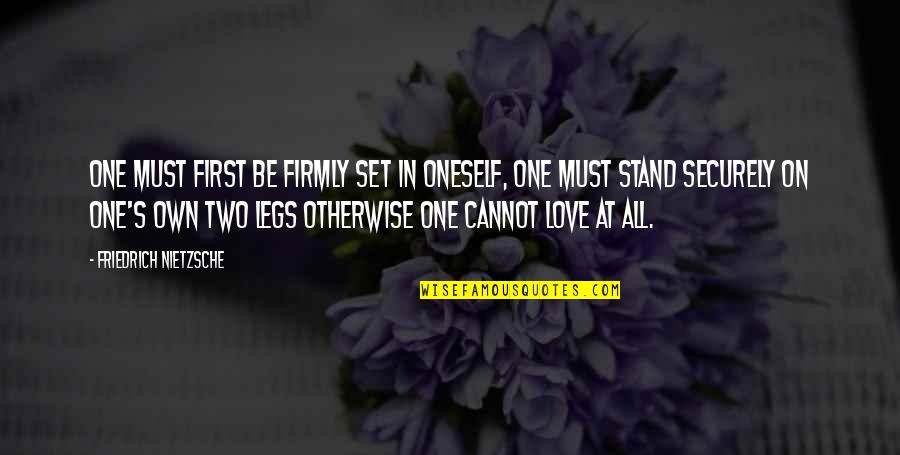 ONE MUST FIRST BE FIRMLY SET IN ONESELF, ONE MUST STAND SECURELY ON ONE'S OWN TWO LEGS OTHERWISE ONE CANNOT LOVE AT ALL.

- FRIEDRICH NIETZSCHE

WISEFAMOUSQUOTES.COM